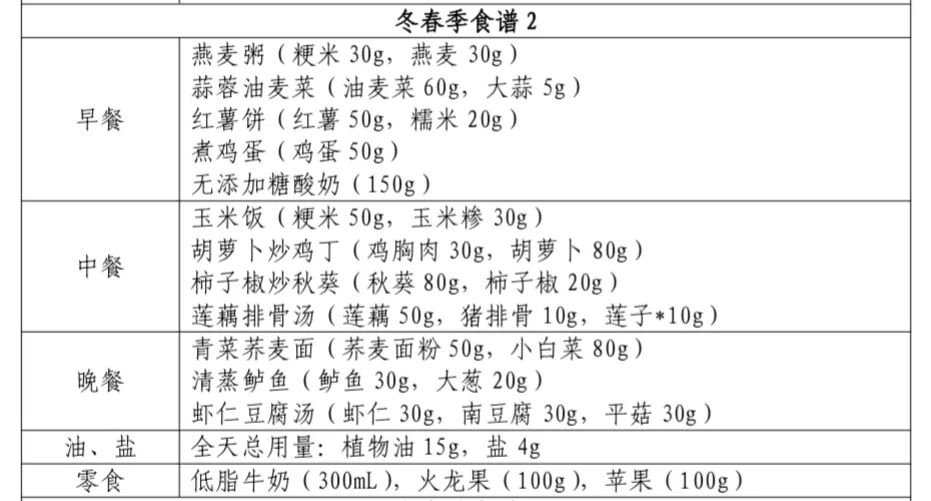 | 冬春季食谱 2 | |
|---|---|
| 早餐 | 燕麦粥（粳米 30g，燕麦 30g）<br>蒜蓉油麦菜（油麦菜 60g，大蒜 5g）<br>红薯饼（红薯 50g，糯米 20g）<br>煮鸡蛋（鸡蛋 50g）<br>无添加糖酸奶（150g） |
| 中餐 | 玉米饭（粳米 50g，玉米糁 30g）<br>胡萝卜炒鸡丁（鸡胸肉 30g，胡萝卜 80g）<br>柿子椒炒秋葵（秋葵 80g，柿子椒 20g）<br>莲藕排骨汤（莲藕 50g，猪排骨 10g，莲子*10g） |
| 晚餐 | 青菜荞麦面（荞麦面粉 50g，小白菜 80g）<br>清蒸鲈鱼（鲈鱼 30g，大葱 20g）<br>虾仁豆腐汤（虾仁 30g，南豆腐 30g，平菇 30g） |
| 油、盐 | 全天总用量：植物油 15g，盐 4g |
| 零食 | 低脂牛奶（300mL），火龙果（100g），苹果（100g） |